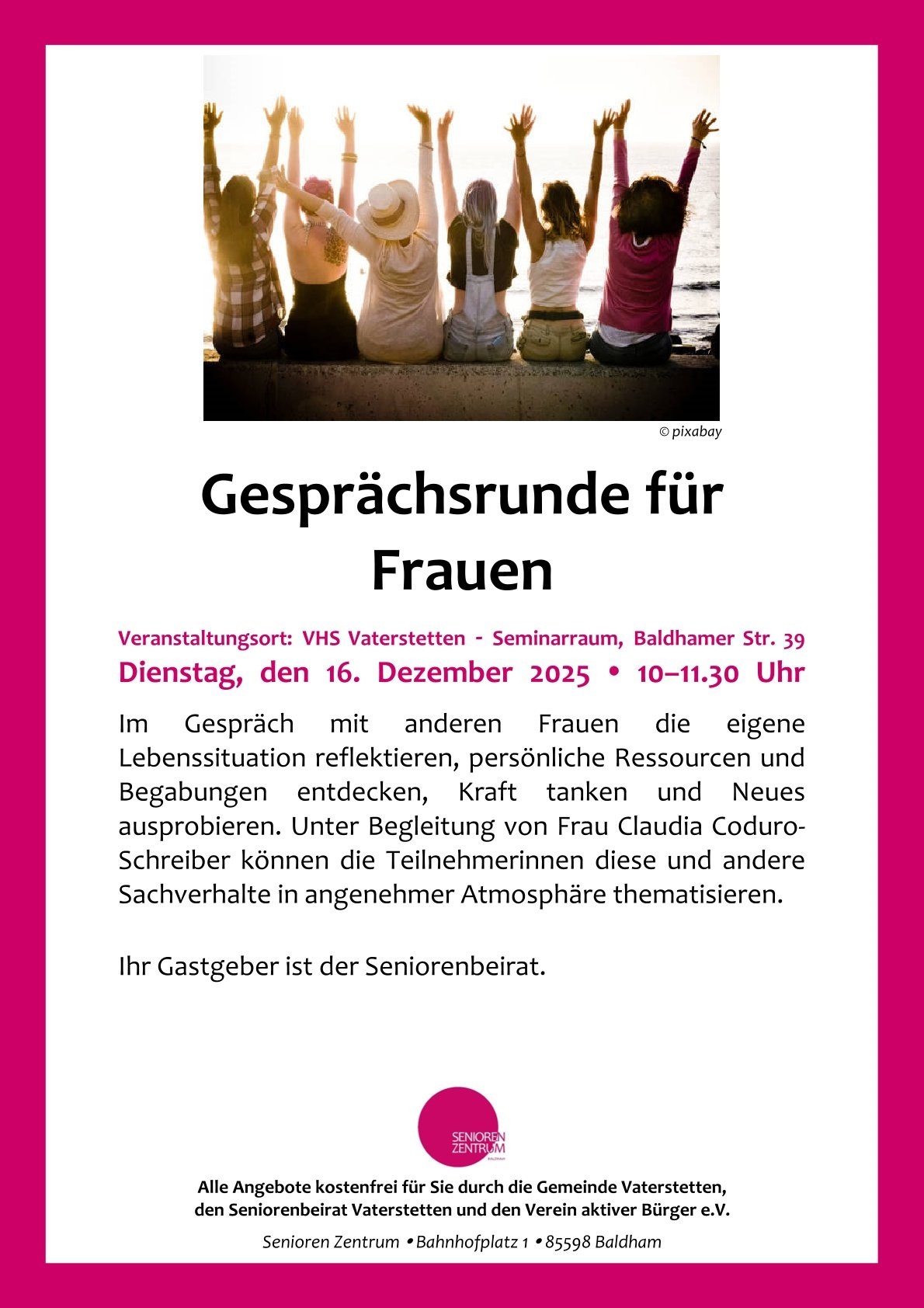 © pixabay

Gesprächsrunde für Frauen

Veranstaltungsort: VHS Vaterstetten - Seminarraum, Baldhamer Str. 39
Dienstag, den 16. Dezember 2025 • 10–11.30 Uhr

Im Gespräch mit anderen Frauen die eigene Lebenssituation reflektieren, persönliche Ressourcen und Begabungen entdecken, Kraft tanken und Neues ausprobieren. Unter Begleitung von Frau Claudia Coduro-Schreiber können die Teilnehmerinnen diese und andere Sachverhalte in angenehmer Atmosphäre thematisieren.

Ihr Gastgeber ist der Seniorenbeirat.

SENIOREN ZENTRUM BALDHAM

Alle Angebote kostenfrei für Sie durch die Gemeinde Vaterstetten, den Seniorenbeirat Vaterstetten und den Verein aktiver Bürger e.V.

Senioren Zentrum • Bahnhofplatz 1 • 85598 Baldham